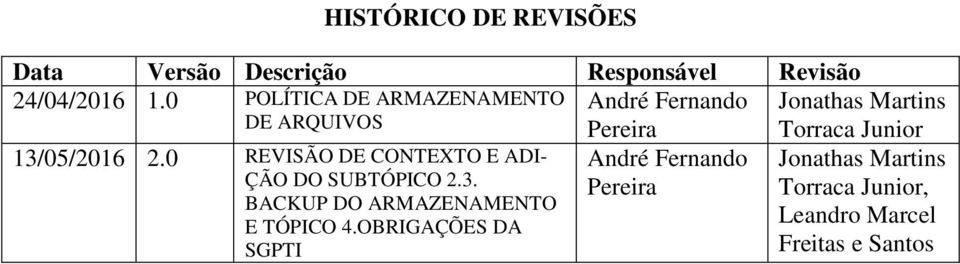 HISTÓRICO DE REVISÕES

| Data | Versão | Descrição | Responsável | Revisão |
|---|---|---|---|---|
| 24/04/2016 | 1.0 | POLÍTICA DE ARMAZENAMENTO DE ARQUIVOS | André Fernando Pereira | Jonathas Martins Torraca Junior |
| 13/05/2016 | 2.0 | REVISÃO DE CONTEXTO E ADIÇÃO DO SUBTÓPICO 2.3. BACKUP DO ARMAZENAMENTO E TÓPICO 4.OBRIGAÇÕES DA SGPTI | André Fernando Pereira | Jonathas Martins Torraca Junior, Leandro Marcel Freitas e Santos |